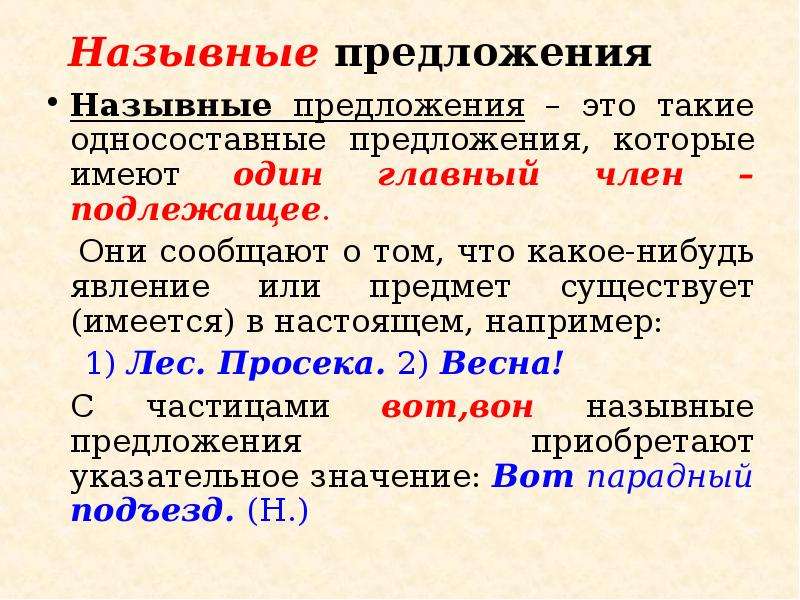 Назывные предложения

• Назывные предложения – это такие односоставные предложения, которые имеют один главный член – подлежащее.

Они сообщают о том, что какое-нибудь явление или предмет существует (имеется) в настоящем, например:

1) Лес. Просека. 2) Весна!

С частицами вот,вон назывные предложения приобретают указательное значение: Вот парадный подъезд. (Н.)